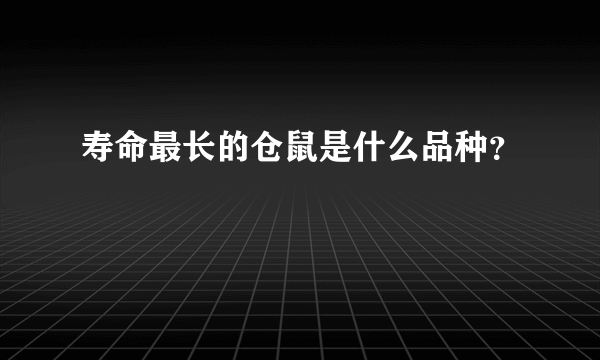 寿命最长的仓鼠是什么品种?